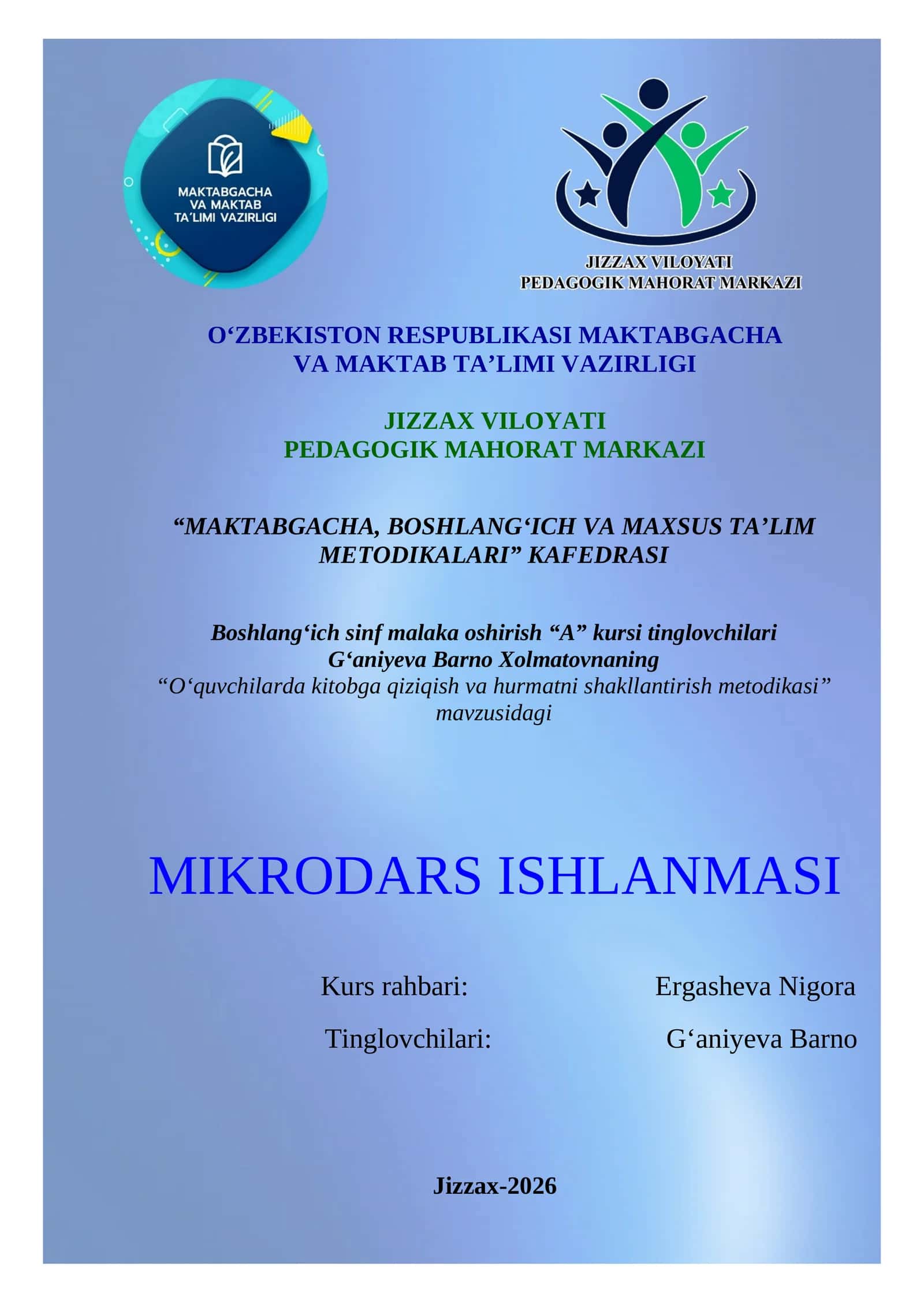 MAKTABGACHA VA MAKTAB TA'LIMI VAZIRLIGI

JIZZAX VILOYATI
PEDAGOGIK MAHORAT MARKAZI

O‘ZBEKISTON RESPUBLIKASI MAKTABGACHA VA MAKTAB TA’LIMI VAZIRLIGI

JIZZAX VILOYATI
PEDAGOGIK MAHORAT MARKAZI

“MAKTABGACHA, BOSHLANG‘ICH VA MAXSUS TA’LIM METODIKALARI” KAFEDRASI

Boshlang‘ich sinf malaka oshirish “A” kursi tinglovchilari
G‘aniyeva Barno Xolmatovnaning
“O‘quvchilarda kitobga qiziqish va hurmatni shakllantirish metodikasi” mavzusidagi

MIKRODARS ISHLANMASI

Kurs rahbari: Ergasheva Nigora
Tinglovchilari: G‘aniyeva Barno

Jizzax-2026